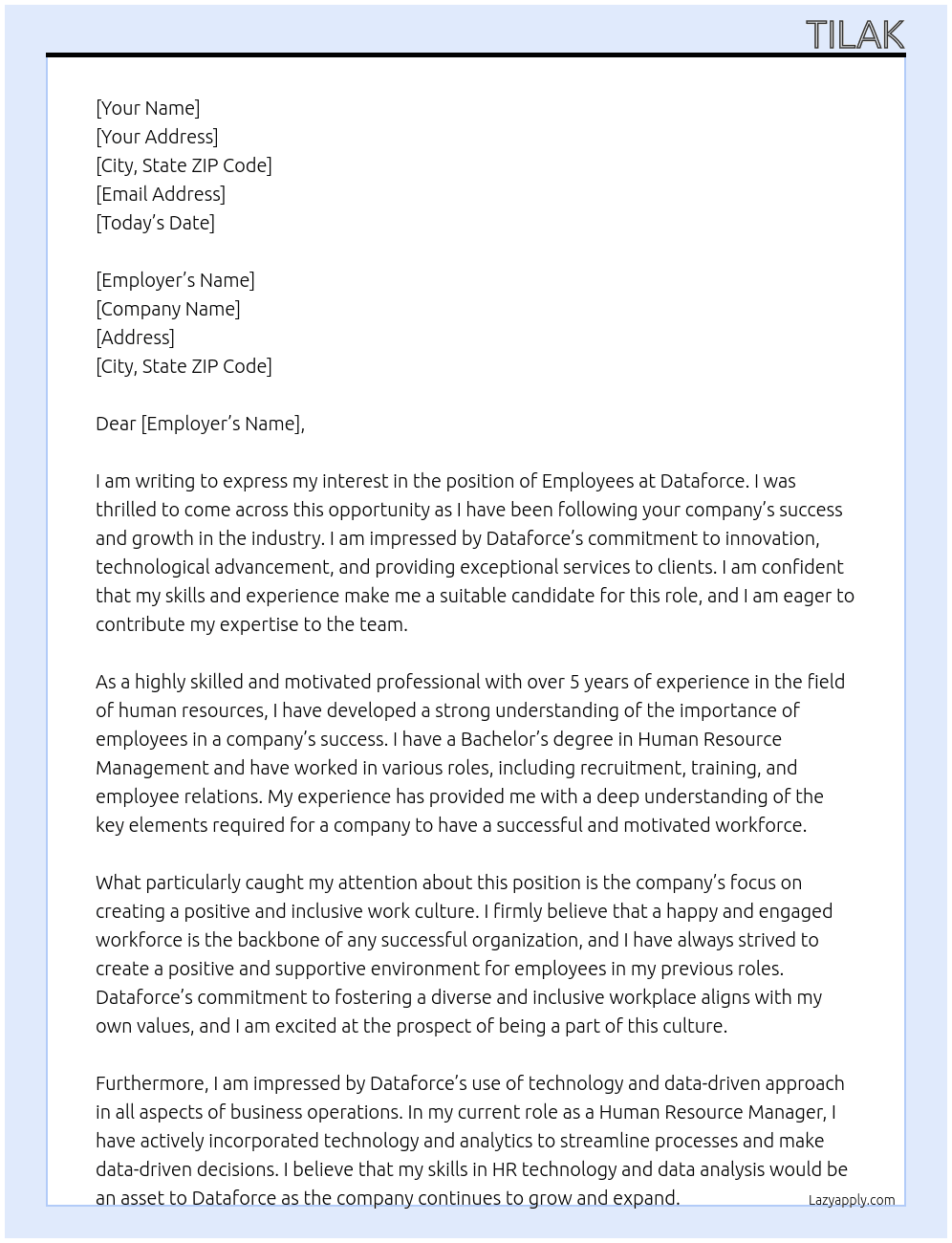 TILAK

[Your Name]
[Your Address]
[City, State ZIP Code]
[Email Address]
[Today's Date]

[Employer's Name]
[Company Name]
[Address]
[City, State ZIP Code]

Dear [Employer's Name],

I am writing to express my interest in the position of Employees at Dataforce. I was thrilled to come across this opportunity as I have been following your company's success and growth in the industry. I am impressed by Dataforce's commitment to innovation, technological advancement, and providing exceptional services to clients. I am confident that my skills and experience make me a suitable candidate for this role, and I am eager to contribute my expertise to the team.

As a highly skilled and motivated professional with over 5 years of experience in the field of human resources, I have developed a strong understanding of the importance of employees in a company's success. I have a Bachelor's degree in Human Resource Management and have worked in various roles, including recruitment, training, and employee relations. My experience has provided me with a deep understanding of the key elements required for a company to have a successful and motivated workforce.

What particularly caught my attention about this position is the company's focus on creating a positive and inclusive work culture. I firmly believe that a happy and engaged workforce is the backbone of any successful organization, and I have always strived to create a positive and supportive environment for employees in my previous roles. Dataforce's commitment to fostering a diverse and inclusive workplace aligns with my own values, and I am excited at the prospect of being a part of this culture.

Furthermore, I am impressed by Dataforce's use of technology and data-driven approach in all aspects of business operations. In my current role as a Human Resource Manager, I have actively incorporated technology and analytics to streamline processes and make data-driven decisions. I believe that my skills in HR technology and data analysis would be an asset to Dataforce as the company continues to grow and expand.

Lazyapply.com